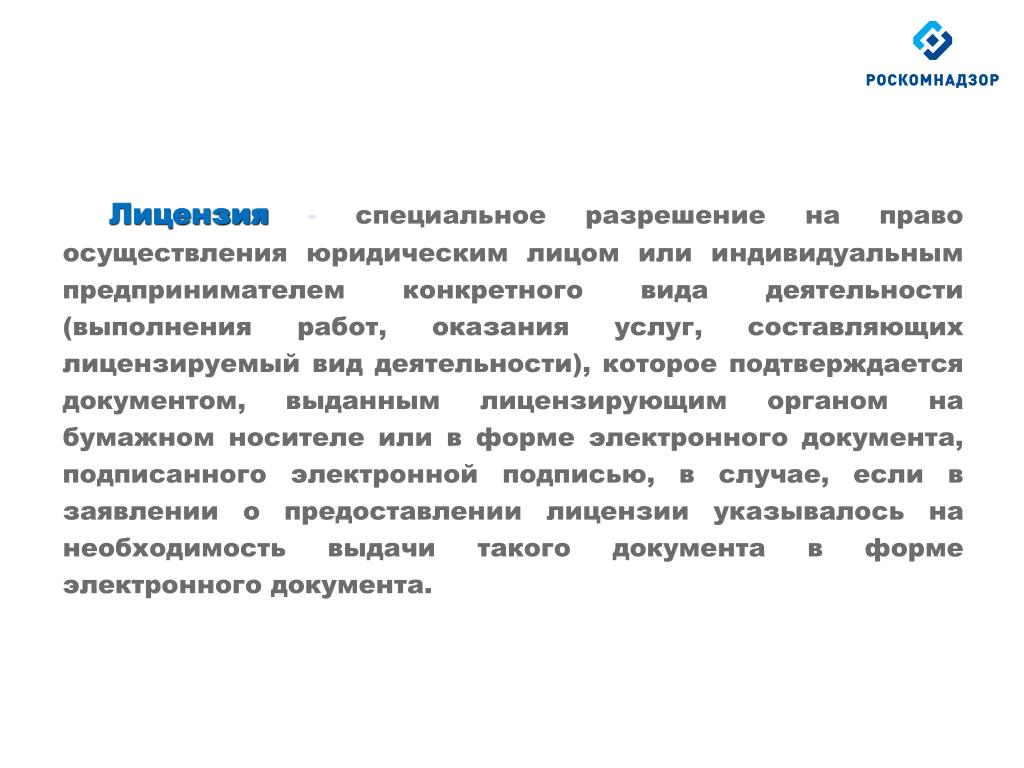 РОСКОМНАДЗОР

Лицензия - специальное разрешение на право осуществления юридическим лицом или индивидуальным предпринимателем конкретного вида деятельности (выполнения работ, оказания услуг, составляющих лицензируемый вид деятельности), которое подтверждается документом, выданным лицензирующим органом на бумажном носителе или в форме электронного документа, подписанного электронной подписью, в случае, если в заявлении о предоставлении лицензии указывалось на необходимость выдачи такого документа в форме электронного документа.